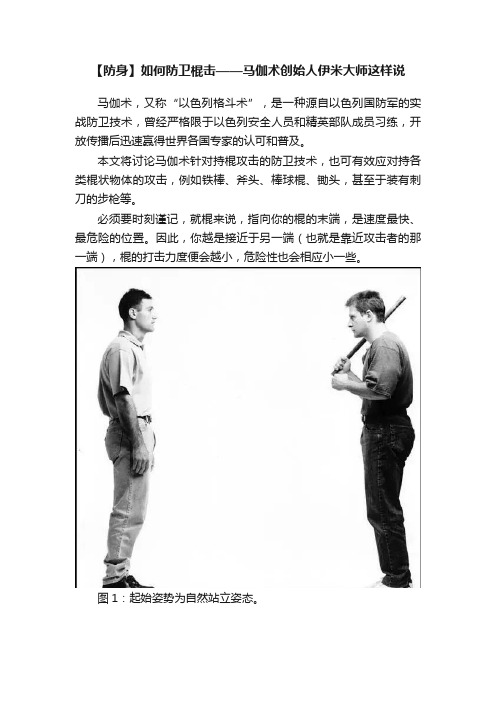 【防身】如何防卫棍击——马伽术创始人伊米大师这样说

马伽术，又称“以色列格斗术”，是一种源自以色列国防军的实战防卫技术，曾经严格限于以色列安全人员和精英部队成员习练，开放传播后迅速赢得世界各国专家的认可和普及。

本文将讨论马伽术针对持棍攻击的防卫技术，也可有效应对持各类棍状物体的攻击，例如铁棒、斧头、棒球棍、锄头，甚至于装有刺刀的步枪等。

必须要时刻谨记，就棍来说，指向你的棍的末端，是速度最快、最危险的位置。因此，你越是接近于另一端（也就是靠近攻击者的那一端），棍的打击力度便会越小，危险性也会相应小一些。

图 1：起始姿势为自然站立姿态。